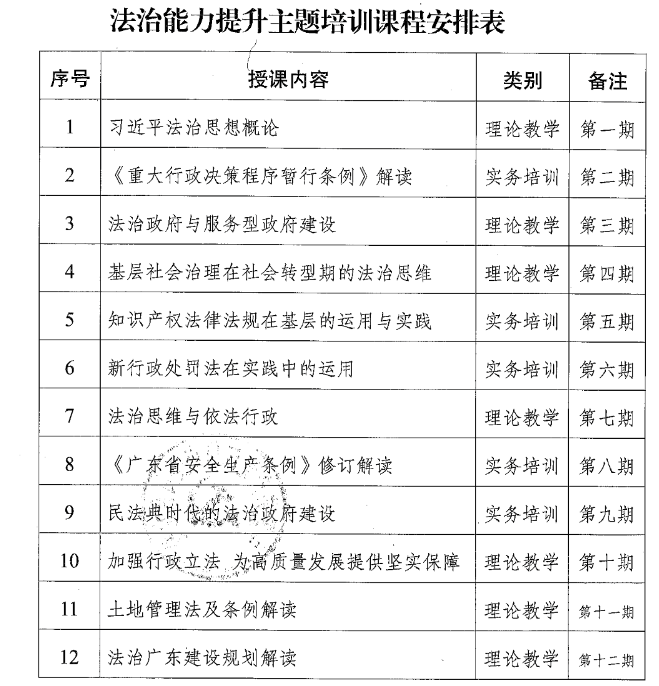 法治能力提升主题培训课程安排表

| 序号 | 授课内容 | 类别 | 备注 |
|---|---|---|---|
| 1 | 习近平法治思想概论 | 理论教学 | 第一期 |
| 2 | 《重大行政决策程序暂行条例》解读 | 实务培训 | 第二期 |
| 3 | 法治政府与服务型政府建设 | 理论教学 | 第三期 |
| 4 | 基层社会治理在社会转型期的法治思维 | 理论教学 | 第四期 |
| 5 | 知识产权法律法规在基层的运用与实践 | 实务培训 | 第五期 |
| 6 | 新行政处罚法在实践中的运用 | 实务培训 | 第六期 |
| 7 | 法治思维与依法行政 | 理论教学 | 第七期 |
| 8 | 《广东省安全生产条例》修订解读 | 实务培训 | 第八期 |
| 9 | 民法典时代的法治政府建设 | 实务培训 | 第九期 |
| 10 | 加强行政立法 为高质量发展提供坚实保障 | 理论教学 | 第十期 |
| 11 | 土地管理法及条例解读 | 理论教学 | 第十一期 |
| 12 | 法治广东建设规划解读 | 理论教学 | 第十二期 |